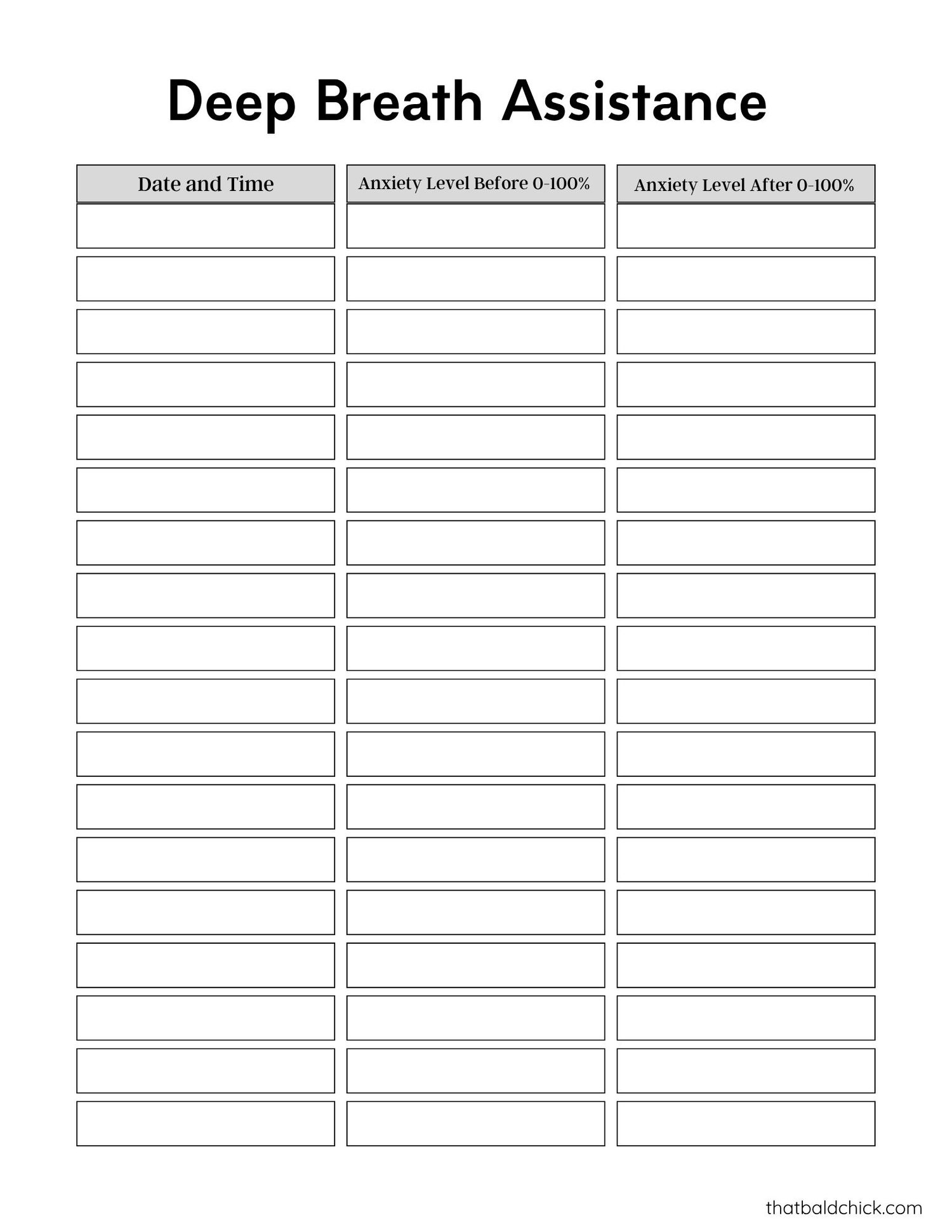 Deep Breath Assistance

| Date and Time | Anxiety Level Before 0-100% | Anxiety Level After 0-100% |
|---|---|---|
| | | |
| | | |
| | | |
| | | |
| | | |
| | | |
| | | |
| | | |
| | | |
| | | |
| | | |
| | | |
| | | |
| | | |
| | | |
| | | |
| | | |
| | | |

thatbaldchick.com